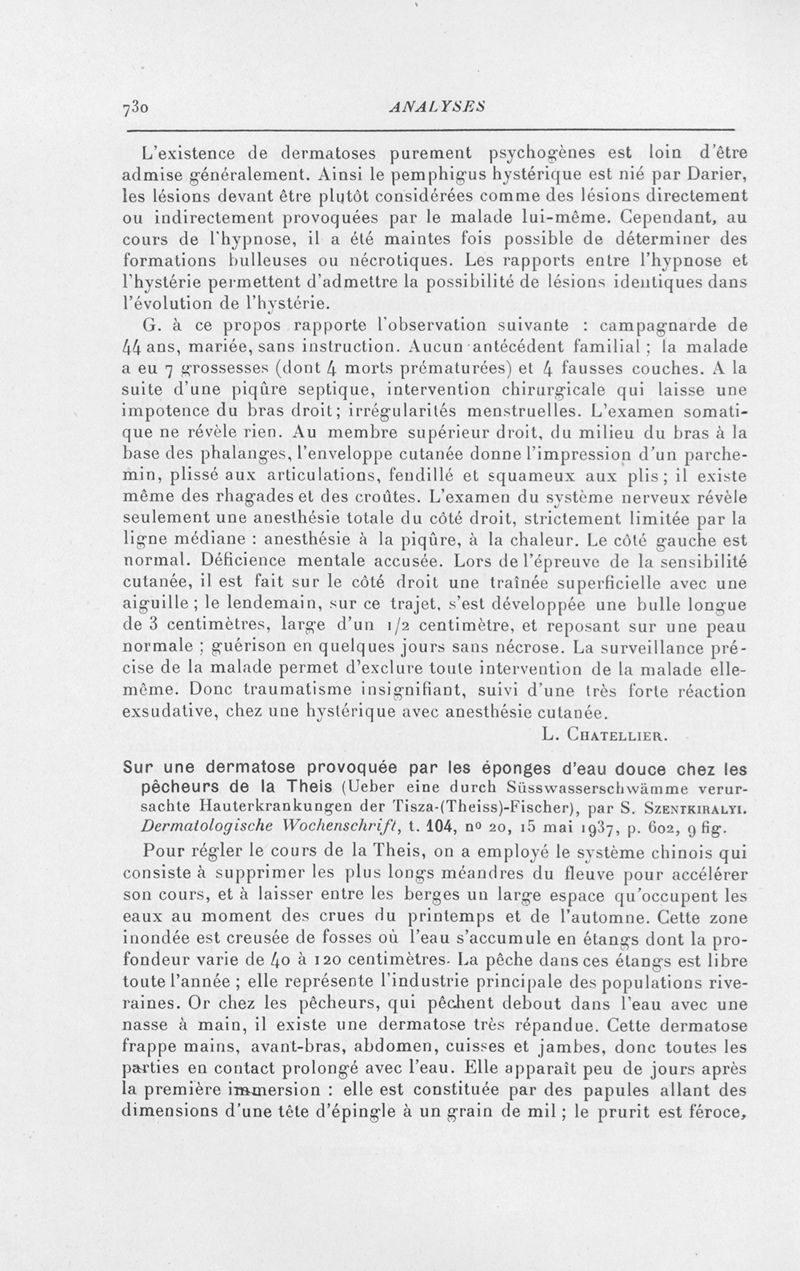 730 ANALYSES

L'existence de dermatoses purement psychogènes est loin d'être admise généralement. Ainsi le pemphigus hystérique est nié par Darier, les lésions devant être plutôt considérées comme des lésions directement ou indirectement provoquées par le malade lui-même. Cependant, au cours de l'hypnose, il a été maintes fois possible de déterminer des formations bulleuses ou nécrotiques. Les rapports entre l'hypnose et l'hystérie permettent d'admettre la possibilité de lésions identiques dans l'évolution de l'hystérie.

G. à ce propos rapporte l'observation suivante : campagnarde de 44 ans, mariée, sans instruction. Aucun antécédent familial ; la malade a eu 7 grossesses (dont 4 morts prématurées) et 4 fausses couches. A la suite d'une piqûre septique, intervention chirurgicale qui laisse une impotence du bras droit ; irrégularités menstruelles. L'examen somatique ne révèle rien. Au membre supérieur droit, du milieu du bras à la base des phalanges, l'enveloppe cutanée donne l'impression d'un parchemin, plissé aux articulations, fendillé et squameux aux plis ; il existe même des rhagades et des croûtes. L'examen du système nerveux révèle seulement une anesthésie totale du côté droit, strictement limitée par la ligne médiane : anesthésie à la piqûre, à la chaleur. Le côté gauche est normal. Déficience mentale accusée. Lors de l'épreuve de la sensibilité cutanée, il est fait sur le côté droit une traînée superficielle avec une aiguille ; le lendemain, sur ce trajet, s'est développée une bulle longue de 3 centimètres, large d'un 1/2 centimètre, et reposant sur une peau normale ; guérison en quelques jours sans nécrose. La surveillance précise de la malade permet d'exclure toute intervention de la malade elle-même. Donc traumatisme insignifiant, suivi d'une très forte réaction exsudative, chez une hystérique avec anesthésie cutanée.

L. Chatellier.

Sur une dermatose provoquée par les éponges d'eau douce chez les pêcheurs de la Theis (Ueber eine durch Süsswasserschwämme verursachte Hauterkrankungen der Tisza-(Theiss)-Fischer), par S. Szentkiralyi. Dermatologische Wochenschrift, t. 104, no 20, 15 mai 1937, p. 602, 9 fig.

Pour régler le cours de la Theis, on a employé le système chinois qui consiste à supprimer les plus longs méandres du fleuve pour accélérer son cours, et à laisser entre les berges un large espace qu'occupent les eaux au moment des crues du printemps et de l'automne. Cette zone inondée est creusée de fosses où l'eau s'accumule en étangs dont la profondeur varie de 40 à 120 centimètres. La pêche dans ces étangs est libre toute l'année ; elle représente l'industrie principale des populations riveraines. Or chez les pêcheurs, qui pêchent debout dans l'eau avec une nasse à main, il existe une dermatose très répandue. Cette dermatose frappe mains, avant-bras, abdomen, cuisses et jambes, donc toutes les parties en contact prolongé avec l'eau. Elle apparaît peu de jours après la première immersion : elle est constituée par des papules allant des dimensions d'une tête d'épingle à un grain de mil ; le prurit est féroce,